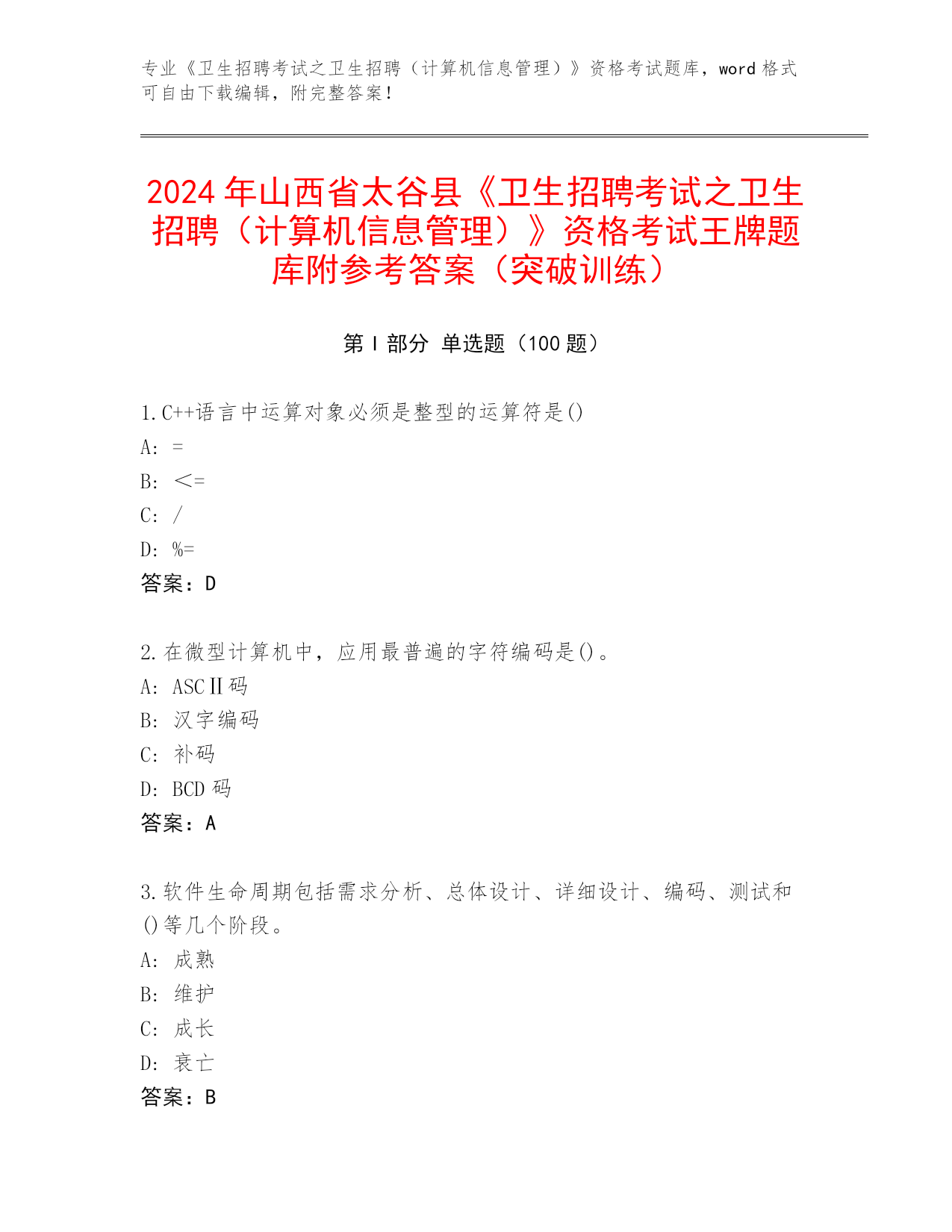 专业《卫生招聘考试之卫生招聘（计算机信息管理）》资格考试题库，word 格式可自由下载编辑，附完整答案！

2024 年山西省太谷县《卫生招聘考试之卫生招聘（计算机信息管理）》资格考试王牌题库附参考答案（突破训练）

第 I 部分 单选题（100 题）

1. C++语言中运算对象必须是整型的运算符是()
A: =
B: <=
C: /
D: %=
答案：D

2. 在微型计算机中，应用最普遍的字符编码是()。
A: ASCⅡ码
B: 汉字编码
C: 补码
D: BCD 码
答案：A

3. 软件生命周期包括需求分析、总体设计、详细设计、编码、测试和()等几个阶段。
A: 成熟
B: 维护
C: 成长
D: 衰亡
答案：B